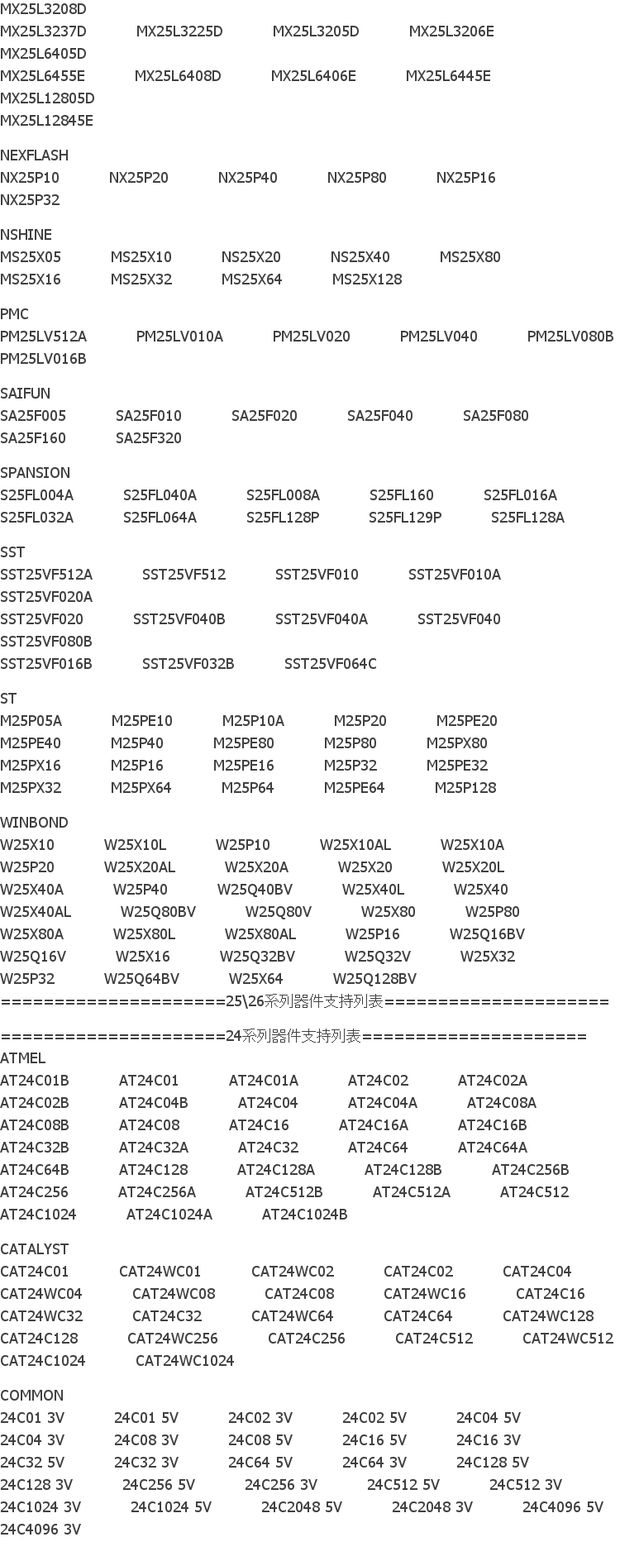 MX25L3208D
MX25L3237D MX25L3225D MX25L3205D MX25L3206E
MX25L6405D
MX25L6455E MX25L6408D MX25L6406E MX25L6445E
MX25L12805D
MX25L12845E

NEXFLASH
NX25P10 NX25P20 NX25P40 NX25P80 NX25P16
NX25P32

NSHINE
MS25X05 MS25X10 NS25X20 NS25X40 MS25X80
MS25X16 MS25X32 MS25X64 MS25X128

PMC
PM25LV512A PM25LV010A PM25LV020 PM25LV040 PM25LV080B
PM25LV016B

SAIFUN
SA25F005 SA25F010 SA25F020 SA25F040 SA25F080
SA25F160 SA25F320

SPANSION
S25FL004A S25FL040A S25FL008A S25FL160 S25FL016A
S25FL032A S25FL064A S25FL128P S25FL129P S25FL128A

SST
SST25VF512A SST25VF512 SST25VF010 SST25VF010A
SST25VF020A
SST25VF020 SST25VF040B SST25VF040A SST25VF040
SST25VF080B
SST25VF016B SST25VF032B SST25VF064C

ST
M25P05A M25PE10 M25P10A M25P20 M25PE20
M25PE40 M25P40 M25PE80 M25P80 M25PX80
M25PX16 M25P16 M25PE16 M25P32 M25PE32
M25PX32 M25PX64 M25P64 M25PE64 M25P128

WINBOND
W25X10 W25X10L W25P10 W25X10AL W25X10A
W25P20 W25X20AL W25X20A W25X20 W25X20L
W25X40A W25P40 W25Q40BV W25X40L W25X40
W25X40AL W25Q80BV W25Q80V W25X80 W25P80
W25X80A W25X80L W25X80AL W25P16 W25Q16BV
W25Q16V W25X16 W25Q32BV W25Q32V W25X32
W25P32 W25Q64BV W25X64 W25Q128BV
=====================25\26系列器件支持列表=====================

=====================24系列器件支持列表=====================
ATMEL
AT24C01B AT24C01 AT24C01A AT24C02 AT24C02A
AT24C02B AT24C04B AT24C04 AT24C04A AT24C08A
AT24C08B AT24C08 AT24C16 AT24C16A AT24C16B
AT24C32B AT24C32A AT24C32 AT24C64 AT24C64A
AT24C64B AT24C128 AT24C128A AT24C128B AT24C256B
AT24C256 AT24C256A AT24C512B AT24C512A AT24C512
AT24C1024 AT24C1024A AT24C1024B

CATALYST
CAT24C01 CAT24WC01 CAT24WC02 CAT24C02 CAT24C04
CAT24WC04 CAT24WC08 CAT24C08 CAT24WC16 CAT24C16
CAT24WC32 CAT24C32 CAT24WC64 CAT24C64 CAT24WC128
CAT24C128 CAT24WC256 CAT24C256 CAT24C512 CAT24WC512
CAT24C1024 CAT24WC1024

COMMON
24C01 3V 24C01 5V 24C02 3V 24C02 5V 24C04 5V
24C04 3V 24C08 3V 24C08 5V 24C16 5V 24C16 3V
24C32 5V 24C32 3V 24C64 5V 24C64 3V 24C128 5V
24C128 3V 24C256 5V 24C256 3V 24C512 5V 24C512 3V
24C1024 3V 24C1024 5V 24C2048 5V 24C2048 3V 24C4096 5V
24C4096 3V